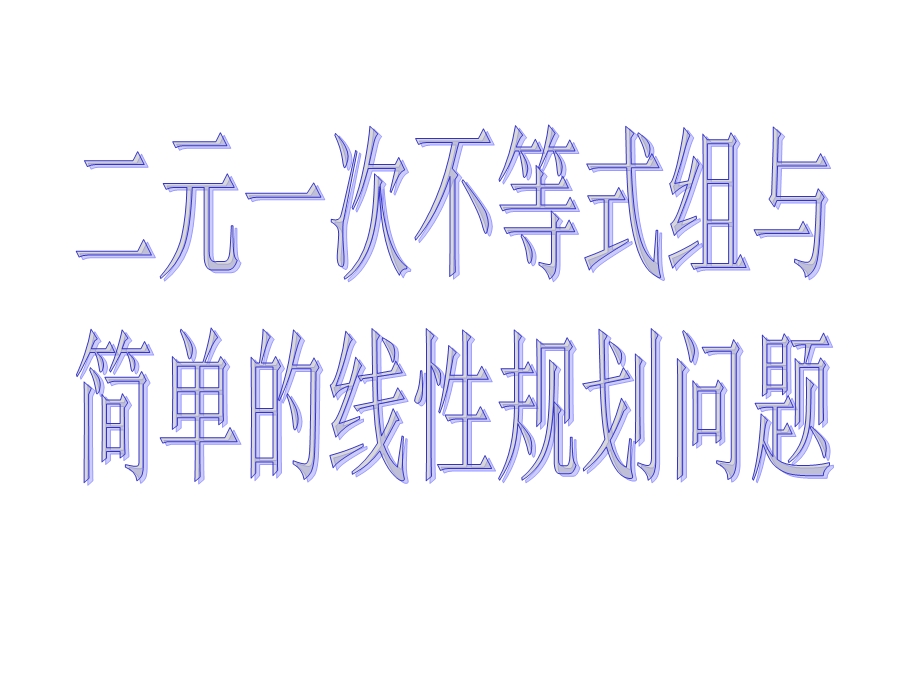 二元一次不等式组与简单的线性规划问题